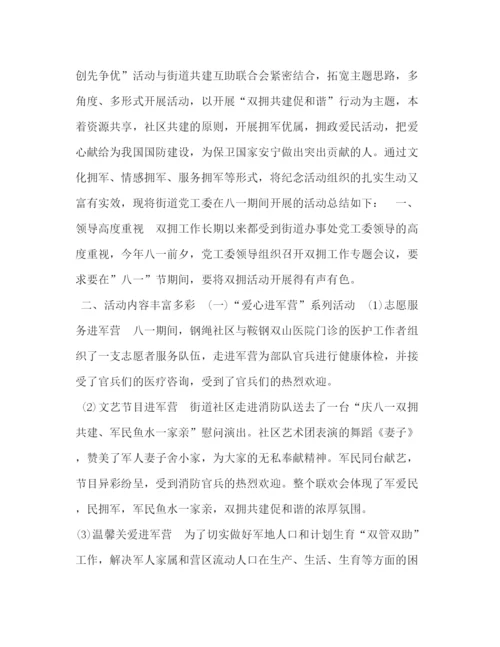 创先争优”活动与街道共建互助联合会紧密结合，拓宽主题思路，多角度、多形式开展活动，以开展“双拥共建促和谐”行动为主题，本着资源共享，社区共建的原则，开展拥军优属，拥政爱民活动，把爱心献给为我国国防建设，为保卫国家安宁做出突出贡献的人。通过文化拥军、情感拥军、服务拥军等形式，将纪念活动组织的扎实生动又富有实效，现将街道党工委在八一期间开展的活动总结如下： 一、领导高度重视 双拥工作长期以来都受到街道办事处党工委领导的高度重视，今年八一前夕，党工委领导组织召开双拥工作专题会议，要求要在”八一”节期间，要将双拥活动开展得有声有色。

二、活动内容丰富多彩 (一)“爱心进军营”系列活动 ⑴志愿服务进军营 八一期间，钢绳社区与鞍钢双山医院门诊的医护工作者组织了一支志愿者服务队伍，走进军营为部队官兵进行健康体检，并接受了官兵们的医疗咨询，受到了官兵们的热烈欢迎。

⑵文艺节目进军营 街道社区走进消防队送去了一台“庆八一双拥共建、军民鱼水一家亲”慰问演出。社区艺术团表演的舞蹈《妻子》，赞美了军人妻子舍小家，为大家的无私奉献精神。军民同台献艺，节目异彩纷呈，受到消防官兵的热烈欢迎。整个联欢会体现了军爱民，民拥军，军民鱼水一家亲，双拥共建促和谐的浓厚氛围。

⑶温馨关爱进军营 为了切实做好军地人口和计划生育“双管双助”工作，解决军人家属和营区流动人口在生产、生活、生育等方面的困